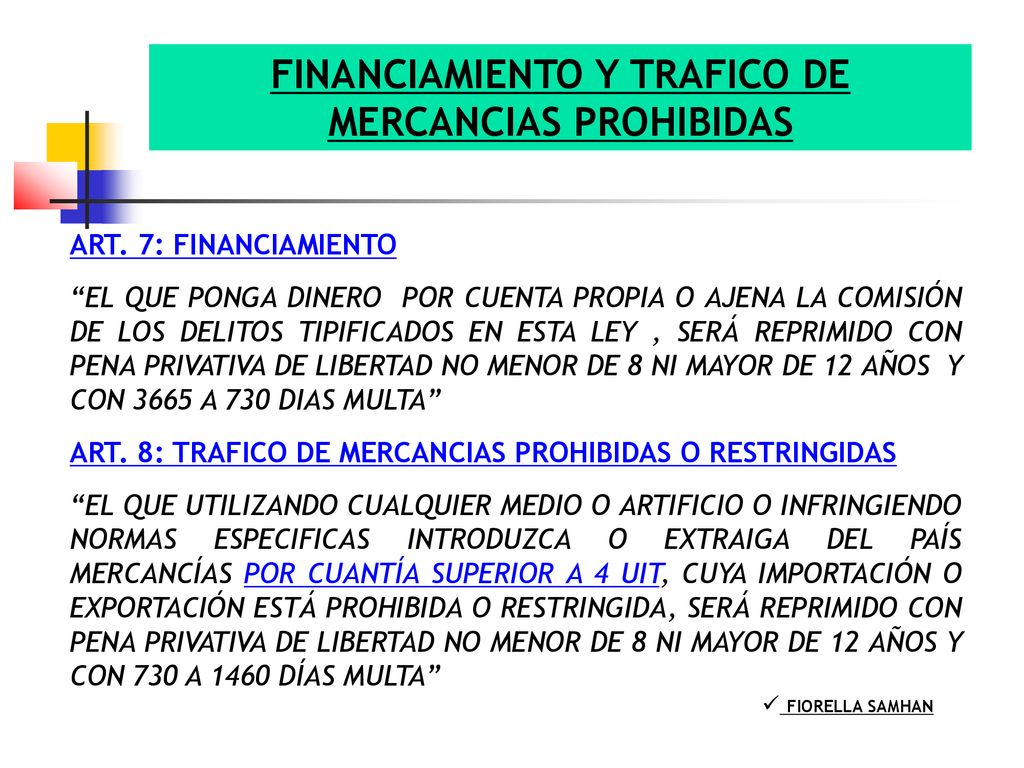 FINANCIAMIENTO Y TRAFICO DE MERCANCIAS PROHIBIDAS

ART. 7: FINANCIAMIENTO

“EL QUE PONGA DINERO POR CUENTA PROPIA O AJENA LA COMISIÓN DE LOS DELITOS TIPIFICADOS EN ESTA LEY , SERÁ REPRIMIDO CON PENA PRIVATIVA DE LIBERTAD NO MENOR DE 8 NI MAYOR DE 12 AÑOS Y CON 3665 A 730 DIAS MULTA”

ART. 8: TRAFICO DE MERCANCIAS PROHIBIDAS O RESTRINGIDAS

“EL QUE UTILIZANDO CUALQUIER MEDIO O ARTIFICIO O INFRINGIENDO NORMAS ESPECIFICAS INTRODUZCA O EXTRAIGA DEL PAÍS MERCANCÍAS POR CUANTÍA SUPERIOR A 4 UIT, CUYA IMPORTACIÓN O EXPORTACIÓN ESTÁ PROHIBIDA O RESTRINGIDA, SERÁ REPRIMIDO CON PENA PRIVATIVA DE LIBERTAD NO MENOR DE 8 NI MAYOR DE 12 AÑOS Y CON 730 A 1460 DÍAS MULTA”

✓ FIORELLA SAMHAN